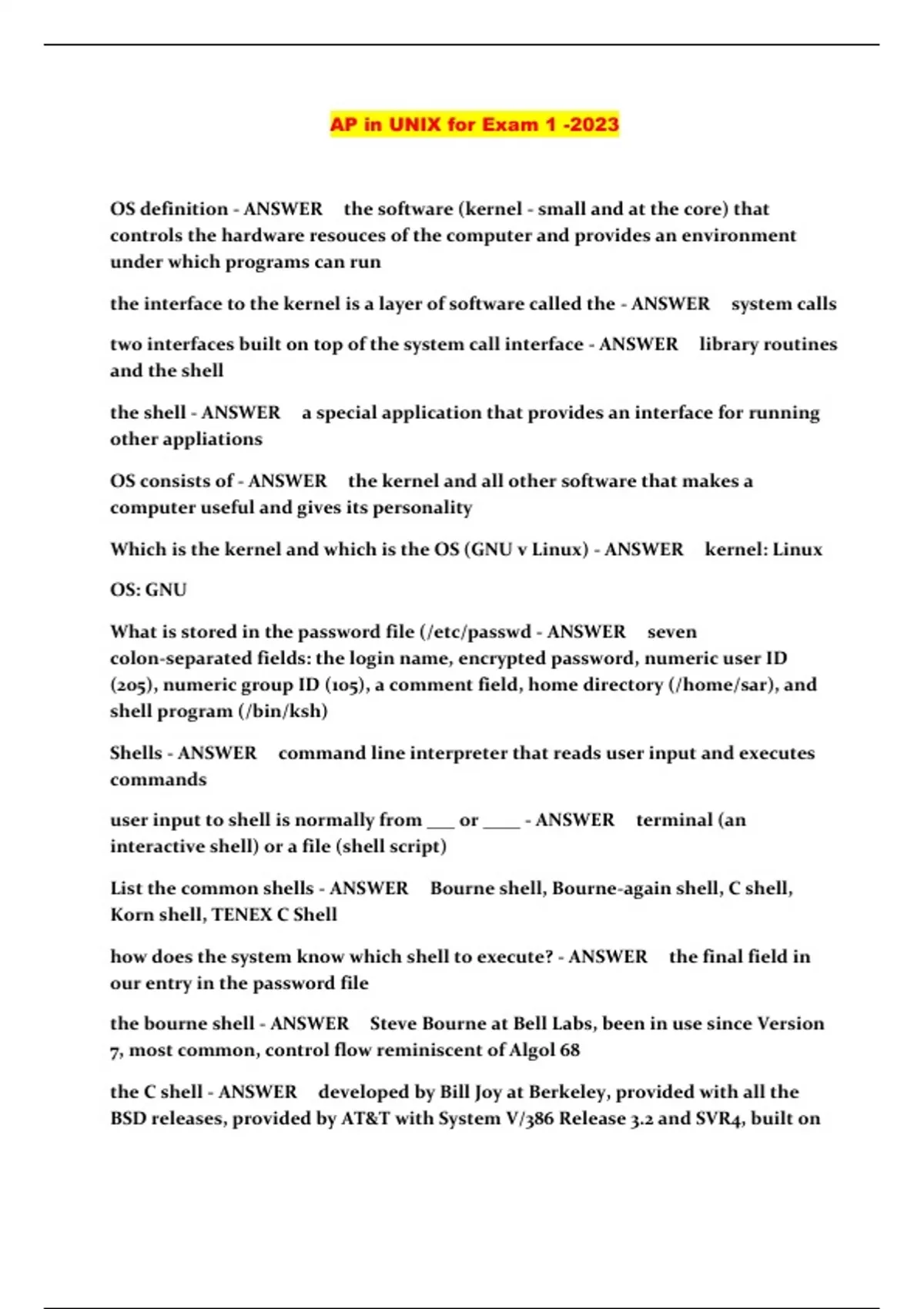 AP in UNIX for Exam 1 -2023

OS definition - ANSWER the software (kernel - small and at the core) that controls the hardware resouces of the computer and provides an environment under which programs can run

the interface to the kernel is a layer of software called the - ANSWER system calls

two interfaces built on top of the system call interface - ANSWER library routines and the shell

the shell - ANSWER a special application that provides an interface for running other appliations

OS consists of - ANSWER the kernel and all other software that makes a computer useful and gives its personality

Which is the kernel and which is the OS (GNU v Linux) - ANSWER kernel: Linux

OS: GNU

What is stored in the password file (/etc/passwd - ANSWER seven colon-separated fields: the login name, encrypted password, numeric user ID (205), numeric group ID (105), a comment field, home directory (/home/sar), and shell program (/bin/ksh)

Shells - ANSWER command line interpreter that reads user input and executes commands

user input to shell is normally from ___ or ____ - ANSWER terminal (an interactive shell) or a file (shell script)

List the common shells - ANSWER Bourne shell, Bourne-again shell, C shell, Korn shell, TENEX C Shell

how does the system know which shell to execute? - ANSWER the final field in our entry in the password file

the bourne shell - ANSWER Steve Bourne at Bell Labs, been in use since Version 7, most common, control flow reminiscent of Algol 68

the C shell - ANSWER developed by Bill Joy at Berkeley, provided with all the BSD releases, provided by AT&T with System V/386 Release 3.2 and SVR4, built on